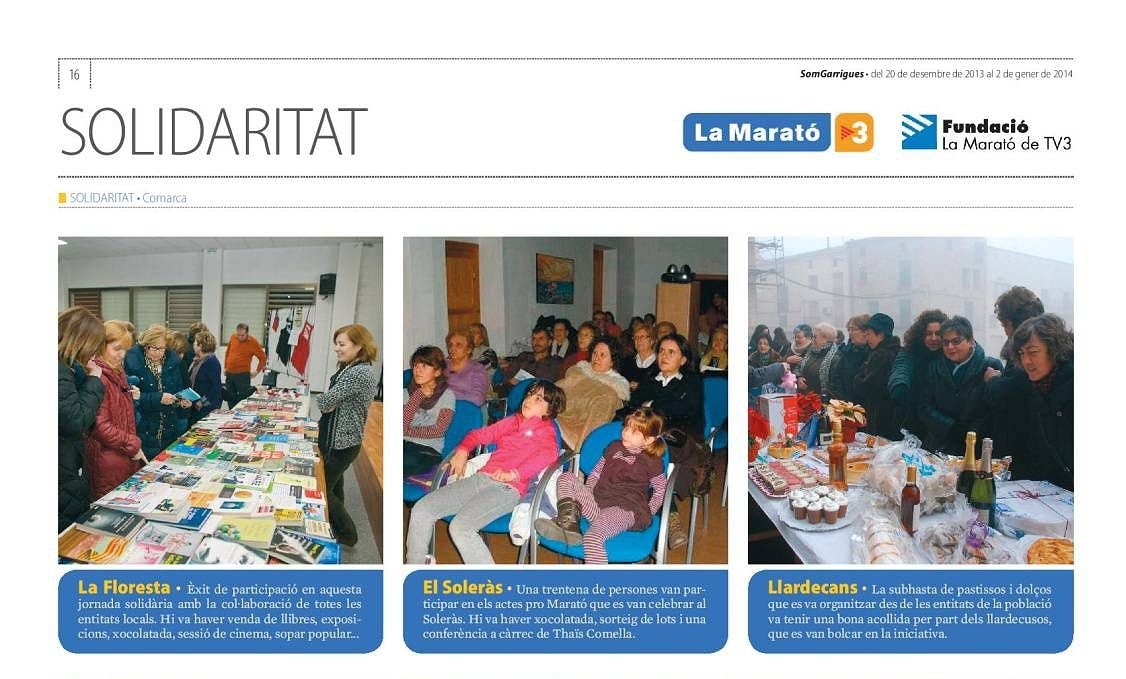 16

SomGarrigues • del 20 de desembre de 2013 al 2 de gener de 2014

SOLIDARITAT

La Marató 3

Fundació La Marató de TV3

SOLIDARITAT • Comarca

La Floresta • Èxit de participació en aquesta jornada solidària amb la col·laboració de totes les entitats locals. Hi va haver venda de llibres, exposicions, xocolatada, sessió de cinema, sopar popular...

El Soleràs • Una trentena de persones van participar en els actes pro Marató que es van celebrar al Soleràs. Hi va haver xocolatada, sorteig de lots i una conferència a càrrec de Thaïs Comella.

Llardecans • La subhasta de pastissos i dolços que es va organitzar des de les entitats de la població va tenir una bona acollida per part dels llardecusos, que es van bolcar en la iniciativa.